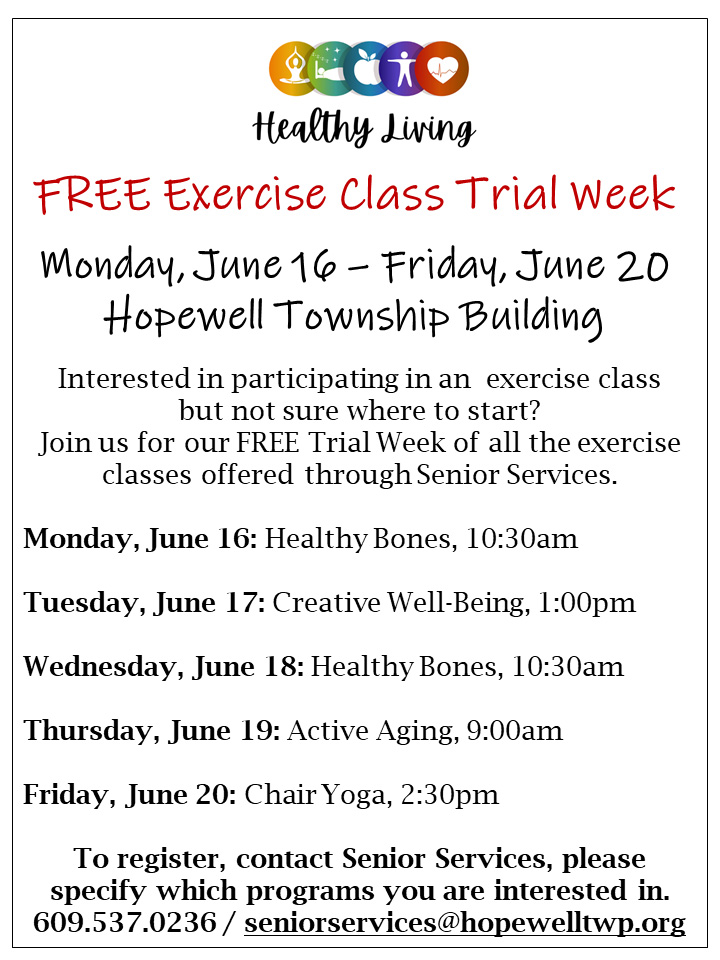 Healthy Living

FREE Exercise Class Trial Week

Monday, June 16 – Friday, June 20
Hopewell Township Building

Interested in participating in an exercise class but not sure where to start? Join us for our FREE Trial Week of all the exercise classes offered through Senior Services.

Monday, June 16: Healthy Bones, 10:30am

Tuesday, June 17: Creative Well-Being, 1:00pm

Wednesday, June 18: Healthy Bones, 10:30am

Thursday, June 19: Active Aging, 9:00am

Friday, June 20: Chair Yoga, 2:30pm

To register, contact Senior Services, please specify which programs you are interested in.
609.537.0236 / seniorservices@hopewelltwp.org